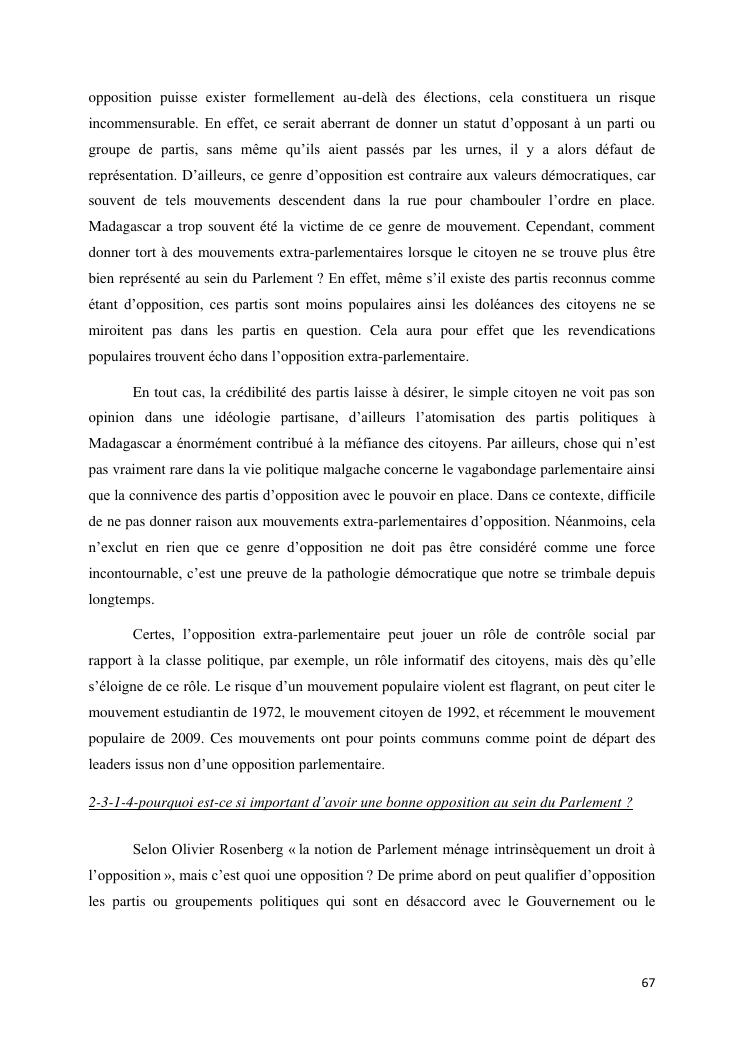 opposition puisse exister formellement au-delà des élections, cela constituera un risque incommensurable. En effet, ce serait aberrant de donner un statut d'opposant à un parti ou groupe de partis, sans même qu'ils aient passés par les urnes, il y a alors défaut de représentation. D'ailleurs, ce genre d'opposition est contraire aux valeurs démocratiques, car souvent de tels mouvements descendent dans la rue pour chambouler l'ordre en place. Madagascar a trop souvent été la victime de ce genre de mouvement. Cependant, comment donner tort à des mouvements extra-parlementaires lorsque le citoyen ne se trouve plus être bien représenté au sein du Parlement ? En effet, même s'il existe des partis reconnus comme étant d'opposition, ces partis sont moins populaires ainsi les doléances des citoyens ne se miroitent pas dans les partis en question. Cela aura pour effet que les revendications populaires trouvent écho dans l'opposition extra-parlementaire.

En tout cas, la crédibilité des partis laisse à désirer, le simple citoyen ne voit pas son opinion dans une idéologie partisane, d'ailleurs l'atomisation des partis politiques à Madagascar a énormément contribué à la méfiance des citoyens. Par ailleurs, chose qui n'est pas vraiment rare dans la vie politique malgache concerne le vagabondage parlementaire ainsi que la connivence des partis d'opposition avec le pouvoir en place. Dans ce contexte, difficile de ne pas donner raison aux mouvements extra-parlementaires d'opposition. Néanmoins, cela n'exclut en rien que ce genre d'opposition ne doit pas être considéré comme une force incontournable, c'est une preuve de la pathologie démocratique que notre se trimbale depuis longtemps.

Certes, l'opposition extra-parlementaire peut jouer un rôle de contrôle social par rapport à la classe politique, par exemple, un rôle informatif des citoyens, mais dès qu'elle s'éloigne de ce rôle. Le risque d'un mouvement populaire violent est flagrant, on peut citer le mouvement estudiantin de 1972, le mouvement citoyen de 1992, et récemment le mouvement populaire de 2009. Ces mouvements ont pour points communs comme point de départ des leaders issus non d'une opposition parlementaire.

2-3-1-4-pourquoi est-ce si important d'avoir une bonne opposition au sein du Parlement ?

Selon Olivier Rosenberg « la notion de Parlement ménage intrinsèquement un droit à l'opposition », mais c'est quoi une opposition ? De prime abord on peut qualifier d'opposition les partis ou groupements politiques qui sont en désaccord avec le Gouvernement ou le

67